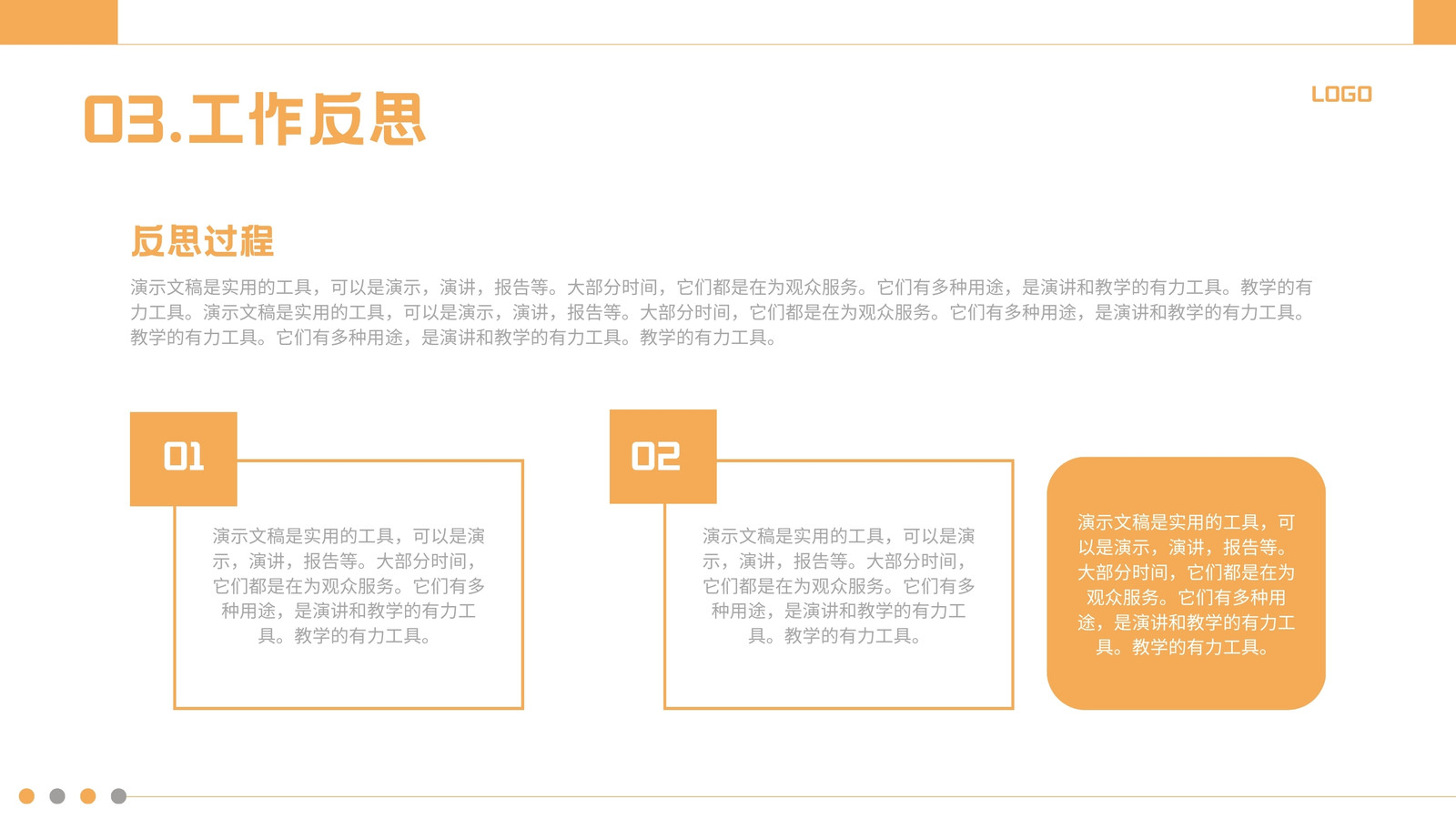 03.工作反思

LOGO

反思过程

演示文稿是实用的工具，可以是演示，演讲，报告等。大部分时间，它们都是在为观众服务。它们有多种用途，是演讲和教学的有力工具。教学的有力工具。演示文稿是实用的工具，可以是演示，演讲，报告等。大部分时间，它们都是在为观众服务。它们有多种用途，是演讲和教学的有力工具。教学的有力工具。它们有多种用途，是演讲和教学的有力工具。教学的有力工具。

01

演示文稿是实用的工具，可以是演示，演讲，报告等。大部分时间，它们都是在为观众服务。它们有多种用途，是演讲和教学的有力工具。教学的有力工具。

02

演示文稿是实用的工具，可以是演示，演讲，报告等。大部分时间，它们都是在为观众服务。它们有多种用途，是演讲和教学的有力工具。教学的有力工具。

演示文稿是实用的工具，可以是演示，演讲，报告等。大部分时间，它们都是在为观众服务。它们有多种用途，是演讲和教学的有力工具。教学的有力工具。